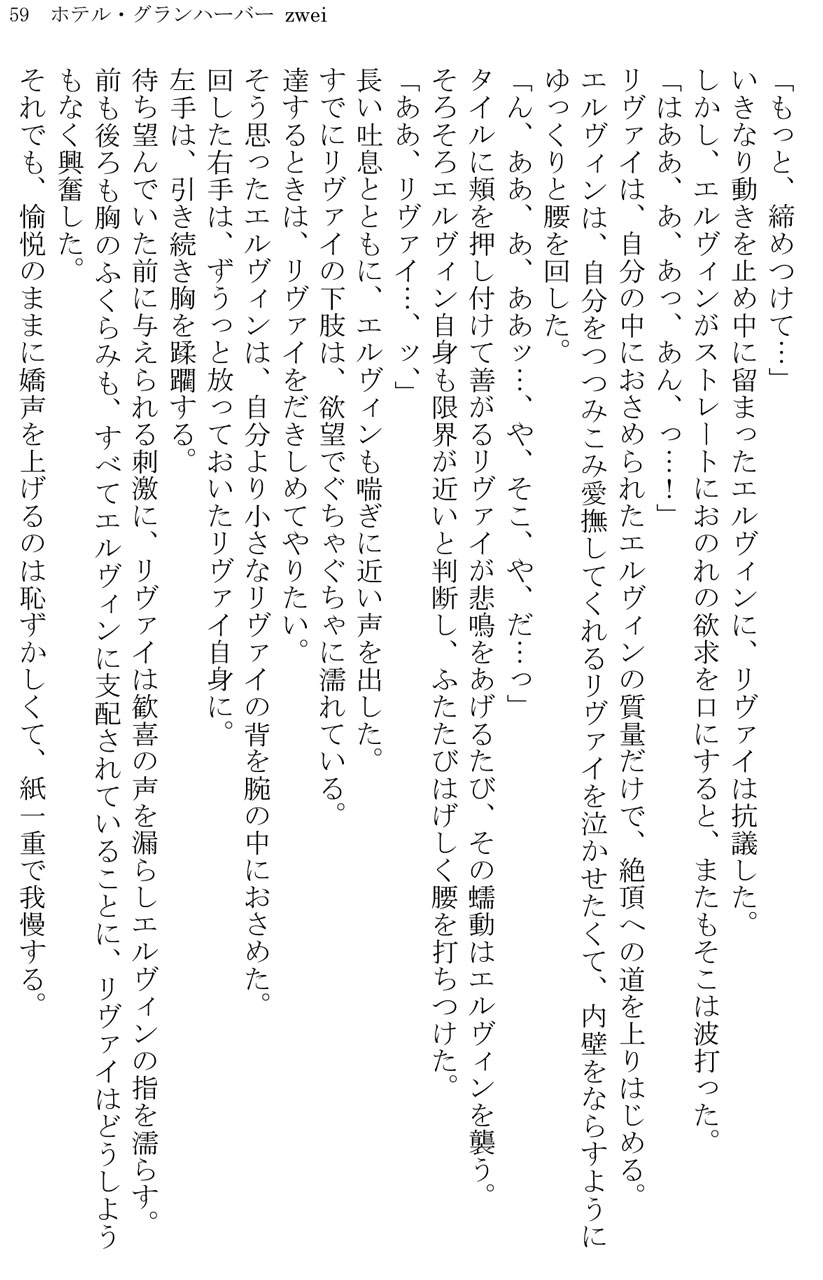 59　ホテル・グランハーバー zwei

「もっと、締めつけて…」

いきなり動きを止め中に留まったエルヴィンに、リヴァイは抗議した。

しかし、エルヴィンがストレートにおのれの欲求を口にすると、またもそこは波打った。

「はああ、あ、あっ、あん、っ…！」

リヴァイは、自分の中におさめられたエルヴィンの質量だけで、絶頂への道を上りはじめる。

エルヴィンは、自分をつつみこみ愛撫してくれるリヴァイを泣かせたくて、内壁をならすようにゆっくりと腰を回した。

「ん、ああ、あ、ああッ…、や、そこ、や、だ…っ」

タイルに頬を押し付けて善がるリヴァイが悲鳴をあげるたび、その蠕動はエルヴィンを襲う。

そろそろエルヴィン自身も限界が近いと判断し、ふたたびはげしく腰を打ちつけた。

「ああ、リヴァイ…、ッ」

長い吐息とともに、エルヴィンも喘ぎに近い声を出した。

すでにリヴァイの下肢は、欲望でぐちゃぐちゃに濡れている。

達するときは、リヴァイをだきしめてやりたい。

そう思ったエルヴィンは、自分より小さなリヴァイの背を腕の中におさめた。

回した右手は、ずうっと放っておいたリヴァイ自身に。

左手は、引き続き胸を蹂躙する。

待ち望んでいた前に与えられる刺激に、リヴァイは歓喜の声を漏らしエルヴィンの指を濡らす。

前も後ろも胸のふくらみも、すべてエルヴィンに支配されていることに、リヴァイはどうしようもなく興奮した。

それでも、愉悦のままに嬌声を上げるのは恥ずかしくて、紙一重で我慢する。